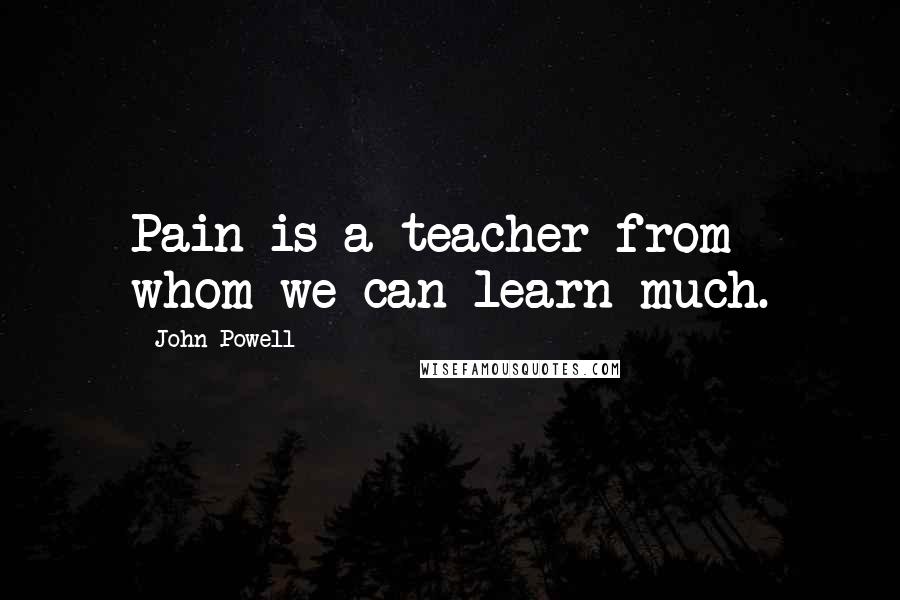 Pain is a teacher from whom we can learn much.

John Powell

WISEFAMOUSQUOTES.COM